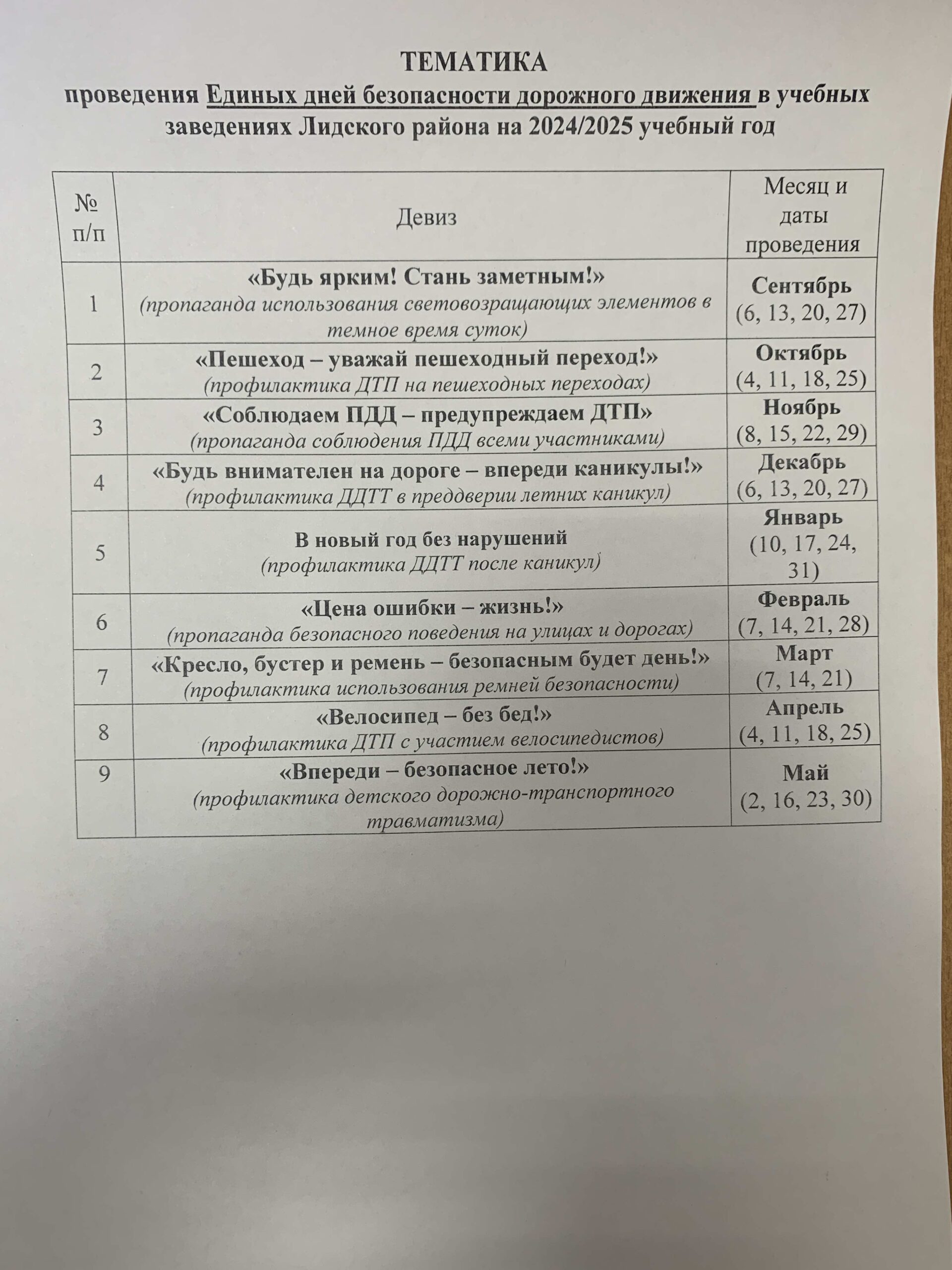 ТЕМАТИКА
проведения Единых дней безопасности дорожного движения в учебных заведениях Лидского района на 2024/2025 учебный год

| № п/п | Девиз | Месяц и даты проведения |
|---|---|---|
| 1 | «Будь ярким! Стань заметным!» (пропаганда использования световозращающих элементов в темное время суток) | Сентябрь (6, 13, 20, 27) |
| 2 | «Пешеход – уважай пешеходный переход!» (профилактика ДТП на пешеходных переходах) | Октябрь (4, 11, 18, 25) |
| 3 | «Соблюдаем ПДД – предупреждаем ДТП» (пропаганда соблюдения ПДД всеми участниками) | Ноябрь (8, 15, 22, 29) |
| 4 | «Будь внимателен на дороге – впереди каникулы!» (профилактика ДДТТ в преддверии летних каникул) | Декабрь (6, 13, 20, 27) |
| 5 | В новый год без нарушений (профилактика ДДТТ после каникул) | Январь (10, 17, 24, 31) |
| 6 | «Цена ошибки – жизнь!» (пропаганда безопасного поведения на улицах и дорогах) | Февраль (7, 14, 21, 28) |
| 7 | «Кресло, бустер и ремень – безопасным будет день!» (профилактика использования ремней безопасности) | Март (7, 14, 21) |
| 8 | «Велосипед – без бед!» (профилактика ДТП с участием велосипедистов) | Апрель (4, 11, 18, 25) |
| 9 | «Впереди – безопасное лето!» (профилактика детского дорожно-транспортного травматизма) | Май (2, 16, 23, 30) |